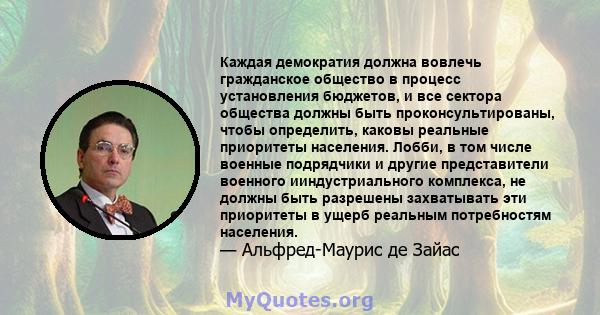 Каждая демократия должна вовлечь гражданское общество в процесс установления бюджетов, и все сектора общества должны быть проконсультированы, чтобы определить, каковы реальные приоритеты населения. Лобби, в том числе военные подрядчики и другие представители военного ииндустриального комплекса, не должны быть разрешены захватывать эти приоритеты в ущерб реальным потребностям населения.
— Альфред-Маурис де Зайас

MyQuotes.org